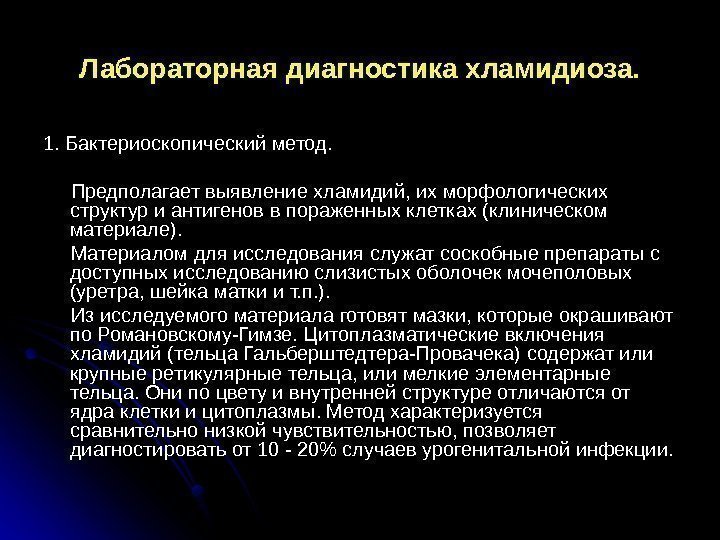 Лабораторная диагностика хламидиоза.

1. Бактериоскопический метод.

Предполагает выявление хламидий, их морфологических структур и антигенов в пораженных клетках (клиническом материале).

Материалом для исследования служат соскобные препараты с доступных исследованию слизистых оболочек мочеполовых (уретра, шейка матки и т.п.).

Из исследуемого материала готовят мазки, которые окрашивают по Романовскому-Гимзе. Цитоплазматические включения хламидий (тельца Гальберштедтера-Провачека) содержат или крупные ретикулярные тельца, или мелкие элементарные тельца. Они по цвету и внутренней структуре отличаются от ядра клетки и цитоплазмы. Метод характеризуется сравнительно низкой чувствительностью, позволяет диагностировать от 10 - 20% случаев урогенитальной инфекции.